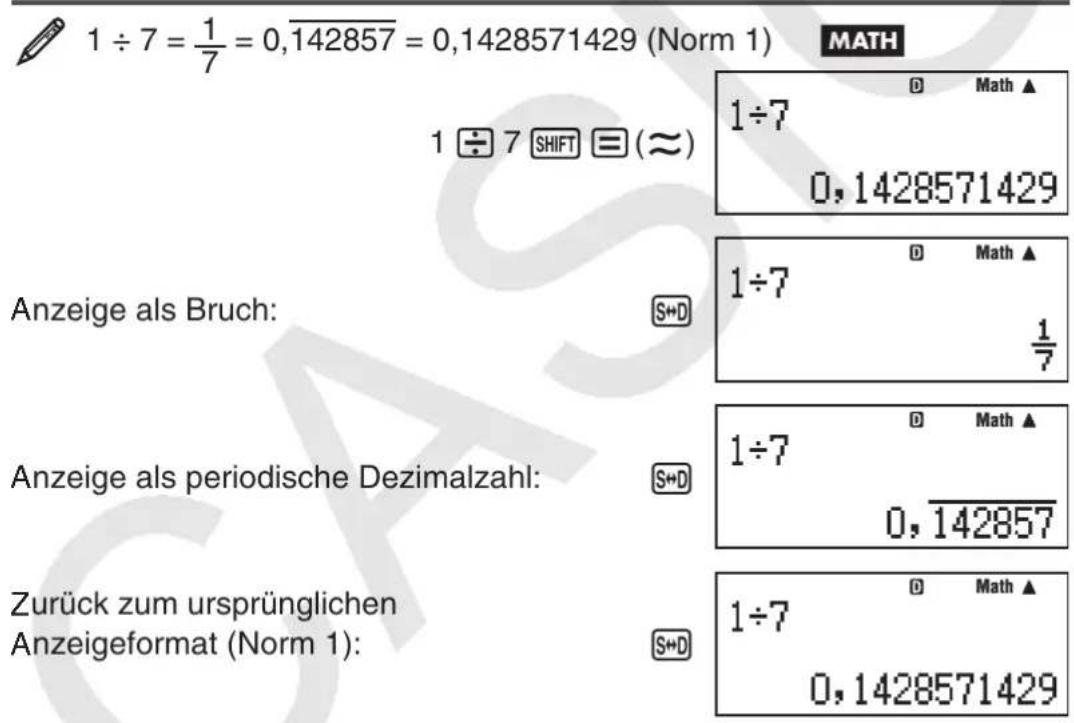 $1 \div 7 = \frac{1}{7} = 0,\overline{142857} = 0,1428571429$ (Norm 1) MATH

1 ÷ 7 SHIFT = (≈)

D Math ▲
1÷7
0,1428571429

Anzeige als Bruch: S⇔D

D Math ▲
1÷7
$\frac{1}{7}$

Anzeige als periodische Dezimalzahl: S⇔D

D Math ▲
1÷7
$0,\overline{142857}$

Zurück zum ursprünglichen Anzeigeformat (Norm 1): S⇔D

D Math ▲
1÷7
0,1428571429

CASIO